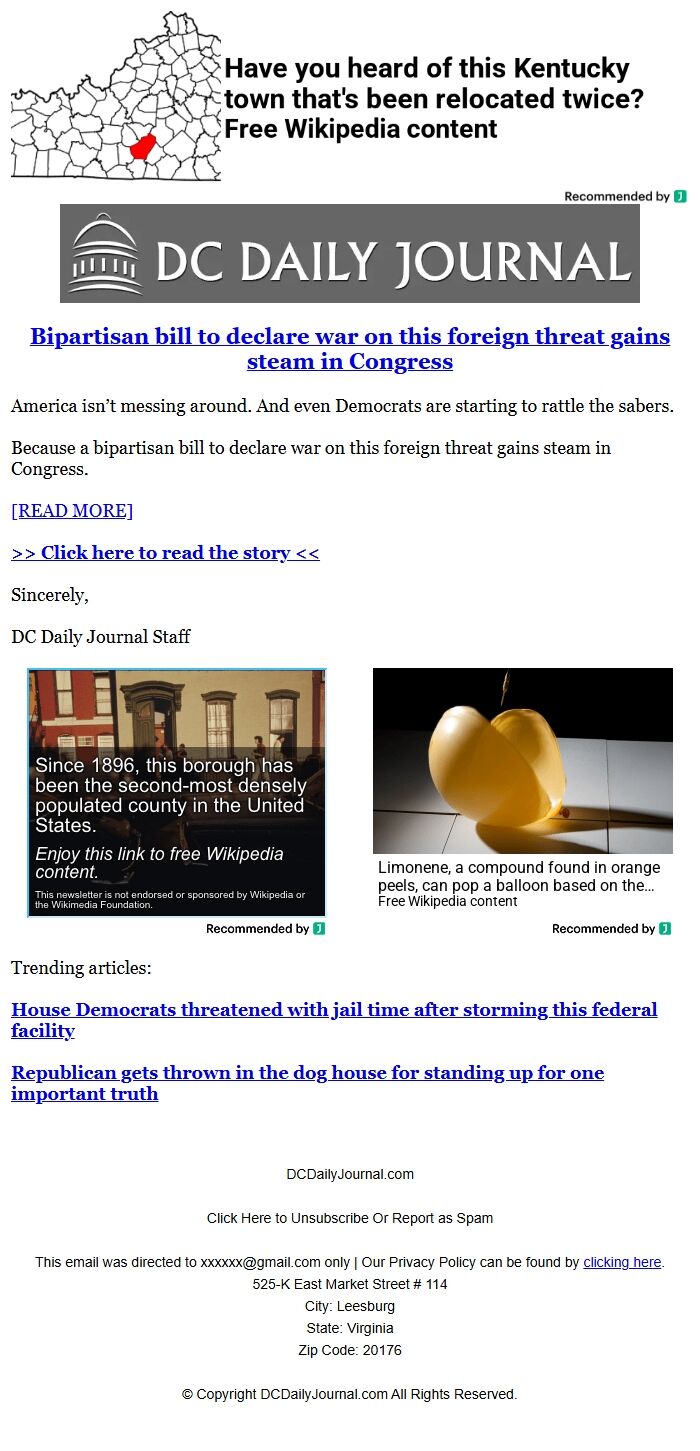 Have you heard of this Kentucky town that's been relocated twice?
Free Wikipedia content

Recommended by

DC DAILY JOURNAL

Bipartisan bill to declare war on this foreign threat gains steam in Congress

America isn't messing around. And even Democrats are starting to rattle the sabers.

Because a bipartisan bill to declare war on this foreign threat gains steam in Congress.

[READ MORE]

>> Click here to read the story <<

Sincerely,

DC Daily Journal Staff

Since 1896, this borough has been the second-most densely populated county in the United States.

Enjoy this link to free Wikipedia content.

This newsletter is not endorsed or sponsored by Wikipedia or the Wikimedia Foundation.

Recommended by

Limonene, a compound found in orange peels, can pop a balloon based on the...
Free Wikipedia content

Recommended by

Trending articles:

House Democrats threatened with jail time after storming this federal facility

Republican gets thrown in the dog house for standing up for one important truth

DCDailyJournal.com

Click Here to Unsubscribe Or Report as Spam

This email was directed to xxxxxx@gmail.com only | Our Privacy Policy can be found by clicking here.
525-K East Market Street # 114
City: Leesburg
State: Virginia
Zip Code: 20176

© Copyright DCDailyJournal.com All Rights Reserved.